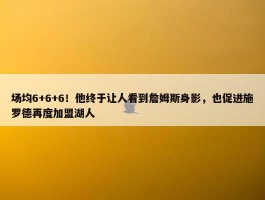 场均6+6+6！他终于让人看到詹姆斯身影，也促进施罗德再度加盟湖人